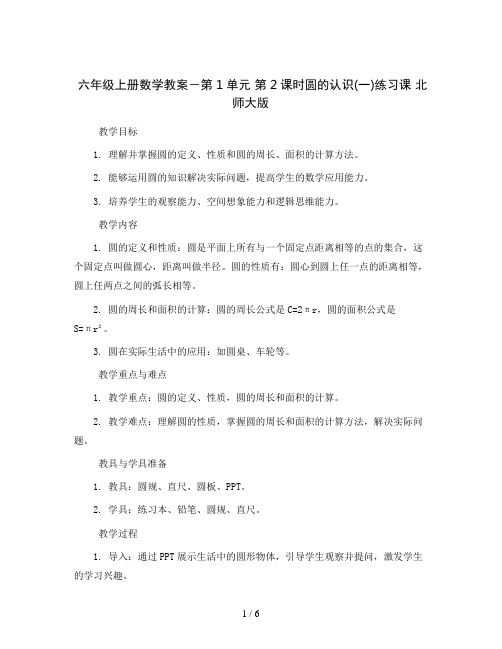 六年级上册数学教案－第 1 单元 第 2 课时圆的认识(一)练习课 北师大版

教学目标

1. 理解并掌握圆的定义、性质和圆的周长、面积的计算方法。

2. 能够运用圆的知识解决实际问题，提高学生的数学应用能力。

3. 培养学生的观察能力、空间想象能力和逻辑思维能力。

教学内容

1. 圆的定义和性质：圆是平面上所有与一个固定点距离相等的点的集合，这个固定点叫做圆心，距离叫做半径。圆的性质有：圆心到圆上任一点的距离相等，圆上任两点之间的弧长相等。

2. 圆的周长和面积的计算：圆的周长公式是 $C=2\pi r$，圆的面积公式是 $S=\pi r^2$。

3. 圆在实际生活中的应用：如圆桌、车轮等。

教学重点与难点

1. 教学重点：圆的定义、性质，圆的周长和面积的计算。

2. 教学难点：理解圆的性质，掌握圆的周长和面积的计算方法，解决实际问题。

教具与学具准备

1. 教具：圆规、直尺、圆板、PPT。

2. 学具：练习本、铅笔、圆规、直尺。

教学过程

1. 导入：通过 PPT 展示生活中的圆形物体，引导学生观察并提问，激发学生的学习兴趣。

1 / 6